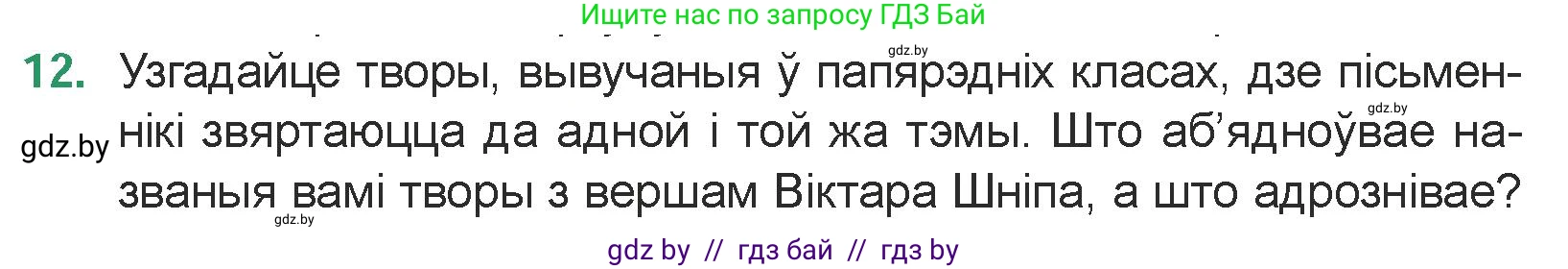 Ищите нас по запросу ГДЗ Бай

gdz.by

12. Узгадайце творы, вывучаныя ў папярэдніх класах, дзе пісьменнікі звяртаюцца да адной і той жа тэмы. Што аб'ядноўвае названыя вамі творы з вершам Віктара Шніпа, а што адрознівае?

gdz.by

gdz.by

gdz.by

gdz by // гдз бай // гдз by